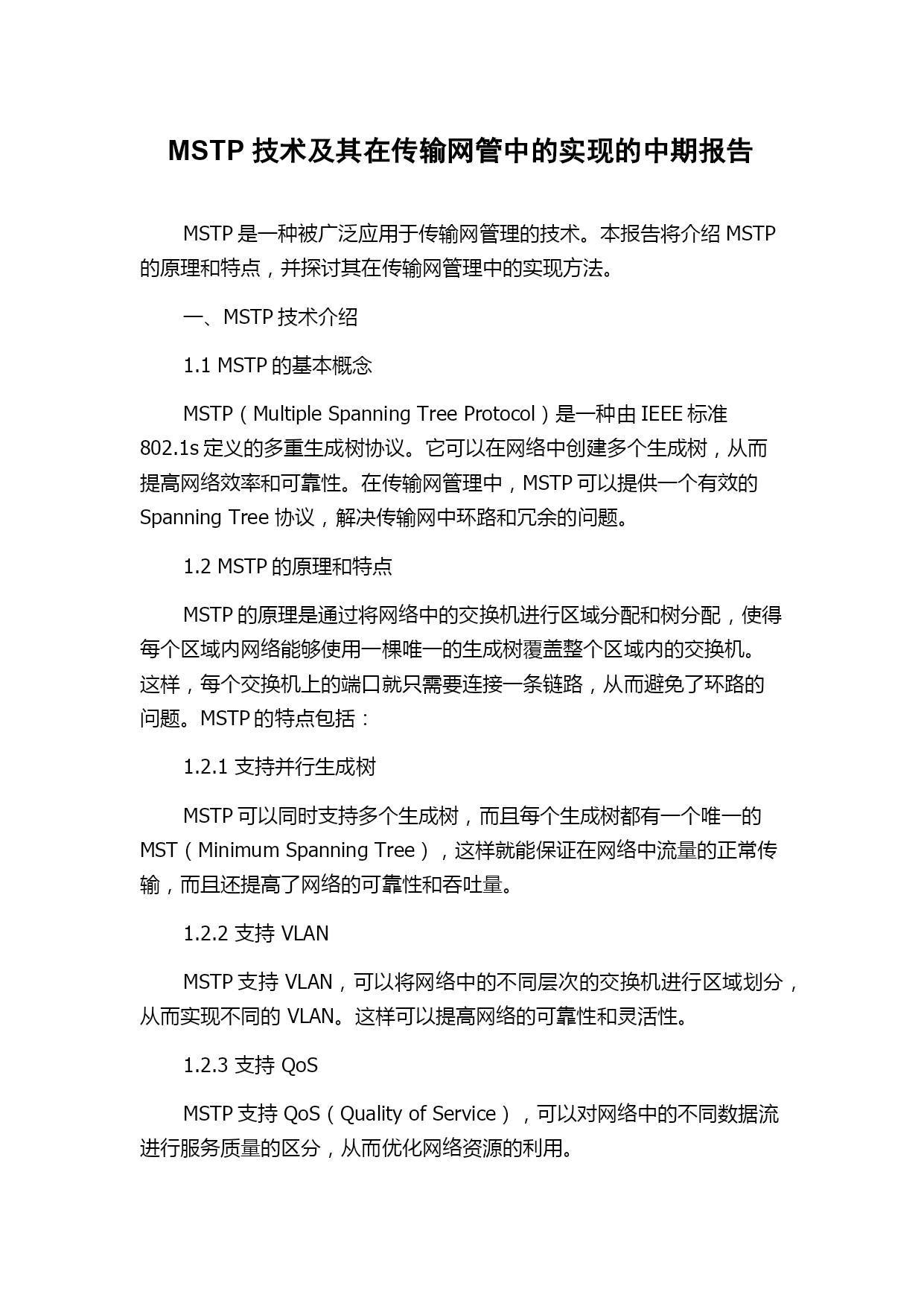 MSTP 技术及其在传输网管中的实现的中期报告

MSTP 是一种被广泛应用于传输网管理的技术。本报告将介绍 MSTP 的原理和特点，并探讨其在传输网管理中的实现方法。

一、MSTP 技术介绍

1.1 MSTP 的基本概念

MSTP（Multiple Spanning Tree Protocol）是一种由 IEEE 标准 802.1s 定义的多重生成树协议。它可以在网络中创建多个生成树，从而提高网络效率和可靠性。在传输网管理中，MSTP 可以提供一个有效的 Spanning Tree 协议，解决传输网中环路和冗余的问题。

1.2 MSTP 的原理和特点

MSTP 的原理是通过将网络中的交换机进行区域分配和树分配，使得每个区域内网络能够使用一棵唯一的生成树覆盖整个区域内的交换机。这样，每个交换机上的端口就只需要连接一条链路，从而避免了环路的问题。MSTP 的特点包括：

1.2.1 支持并行生成树

MSTP 可以同时支持多个生成树，而且每个生成树都有一个唯一的 MST（Minimum Spanning Tree），这样就能保证在网络中流量的正常传输，而且还提高了网络的可靠性和吞吐量。

1.2.2 支持 VLAN

MSTP 支持 VLAN，可以将网络中的不同层次的交换机进行区域划分，从而实现不同的 VLAN。这样可以提高网络的可靠性和灵活性。

1.2.3 支持 QoS

MSTP 支持 QoS（Quality of Service），可以对网络中的不同数据流进行服务质量的区分，从而优化网络资源的利用。